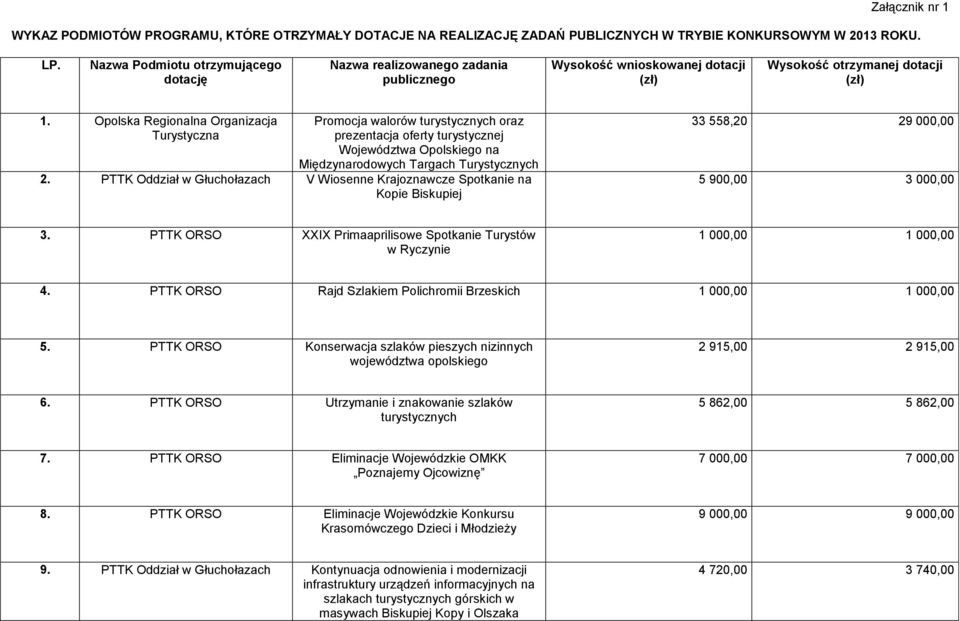 Załącznik nr 1

WYKAZ PODMIOTÓW PROGRAMU, KTÓRE OTRZYMAŁY DOTACJE NA REALIZACJĘ ZADAŃ PUBLICZNYCH W TRYBIE KONKURSOWYM W 2013 ROKU.

| LP. | Nazwa Podmiotu otrzymującego dotację | Nazwa realizowanego zadania publicznego | Wysokość wnioskowanej dotacji (zł) | Wysokość otrzymanej dotacji (zł) |
|---|---|---|---|---|
| 1. | Opolska Regionalna Organizacja Turystyczna | Promocja walorów turystycznych oraz prezentacja oferty turystycznej Województwa Opolskiego na Międzynarodowych Targach Turystycznych | 33 558,20 | 29 000,00 |
| 2. | PTTK Oddział w Głuchołazach | V Wiosenne Krajoznawcze Spotkanie na Kopie Biskupiej | 5 900,00 | 3 000,00 |
| 3. | PTTK ORSO | XXIX Primaaprilisowe Spotkanie Turystów w Ryczynie | 1 000,00 | 1 000,00 |
| 4. | PTTK ORSO | Rajd Szlakiem Polichromii Brzeskich | 1 000,00 | 1 000,00 |
| 5. | PTTK ORSO | Konserwacja szlaków pieszych nizinnych województwa opolskiego | 2 915,00 | 2 915,00 |
| 6. | PTTK ORSO | Utrzymanie i znakowanie szlaków turystycznych | 5 862,00 | 5 862,00 |
| 7. | PTTK ORSO | Eliminacje Wojewódzkie OMKK „Poznajemy Ojcowiznę” | 7 000,00 | 7 000,00 |
| 8. | PTTK ORSO | Eliminacje Wojewódzkie Konkursu Krasomówczego Dzieci i Młodzieży | 9 000,00 | 9 000,00 |
| 9. | PTTK Oddział w Głuchołazach | Kontynuacja odnowienia i modernizacji infrastruktury urządzeń informacyjnych na szlakach turystycznych górskich w masywach Biskupiej Kopy i Olszaka | 4 720,00 | 3 740,00 |